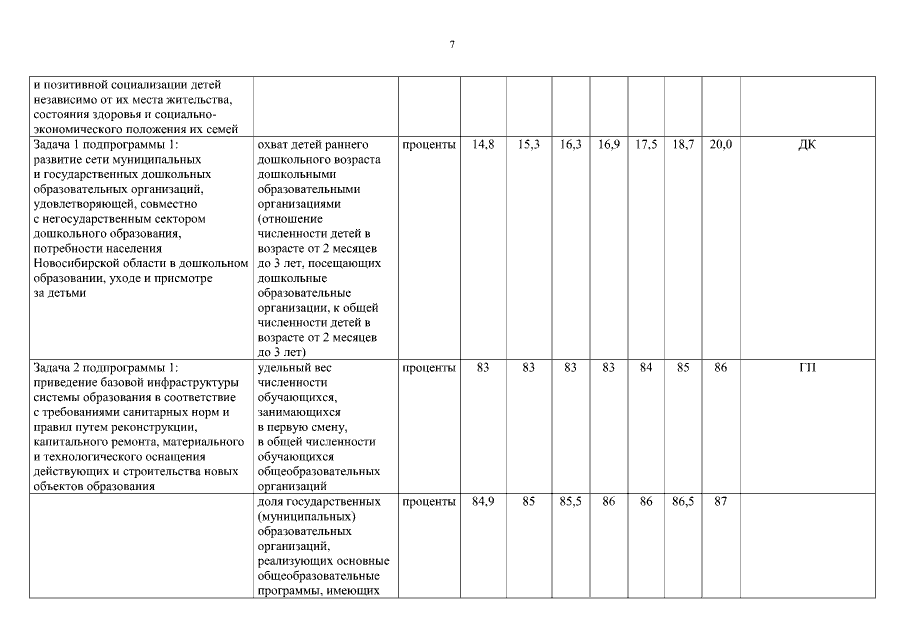 7

| | | | | | | | | | | |
|---|---|---|---|---|---|---|---|---|---|---|
| и позитивной социализации детей независимо от их места жительства, состояния здоровья и социально-экономического положения их семей | | | | | | | | | | |
| Задача 1 подпрограммы 1: развитие сети муниципальных и государственных дошкольных образовательных организаций, удовлетворяющей, совместно с негосударственным сектором дошкольного образования, потребности населения Новосибирской области в дошкольном образовании, уходе и присмотре за детьми | охват детей раннего дошкольного возраста дошкольными образовательными организациями (отношение численности детей в возрасте от 2 месяцев до 3 лет, посещающих дошкольные образовательные организации, к общей численности детей в возрасте от 2 месяцев до 3 лет) | проценты | 14,8 | 15,3 | 16,3 | 16,9 | 17,5 | 18,7 | 20,0 | ДК |
| Задача 2 подпрограммы 1: приведение базовой инфраструктуры системы образования в соответствие с требованиями санитарных норм и правил путем реконструкции, капитального ремонта, материального и технологического оснащения действующих и строительства новых объектов образования | удельный вес численности обучающихся, занимающихся в первую смену, в общей численности обучающихся общеобразовательных организаций | проценты | 83 | 83 | 83 | 83 | 84 | 85 | 86 | ГП |
| | доля государственных (муниципальных) образовательных организаций, реализующих основные общеобразовательные программы, имеющих | проценты | 84,9 | 85 | 85,5 | 86 | 86 | 86,5 | 87 | |